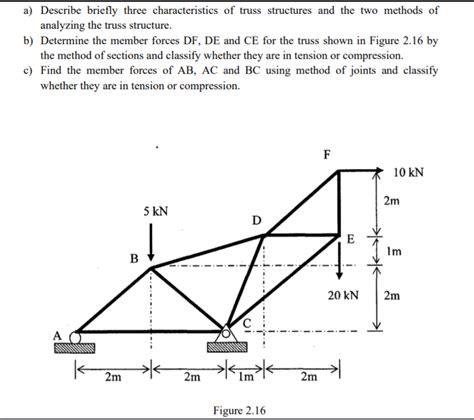 a) Describe briefly three characteristics of truss structures and the two methods of analyzing the truss structure.

b) Determine the member forces DF, DE and CE for the truss shown in Figure 2.16 by the method of sections and classify whether they are in tension or compression.

c) Find the member forces of AB, AC and BC using method of joints and classify whether they are in tension or compression.

F
10 kN
2m
5 kN
D
E
1m
B
20 kN
2m
C
A
2m
2m
1m
2m

Figure 2.16